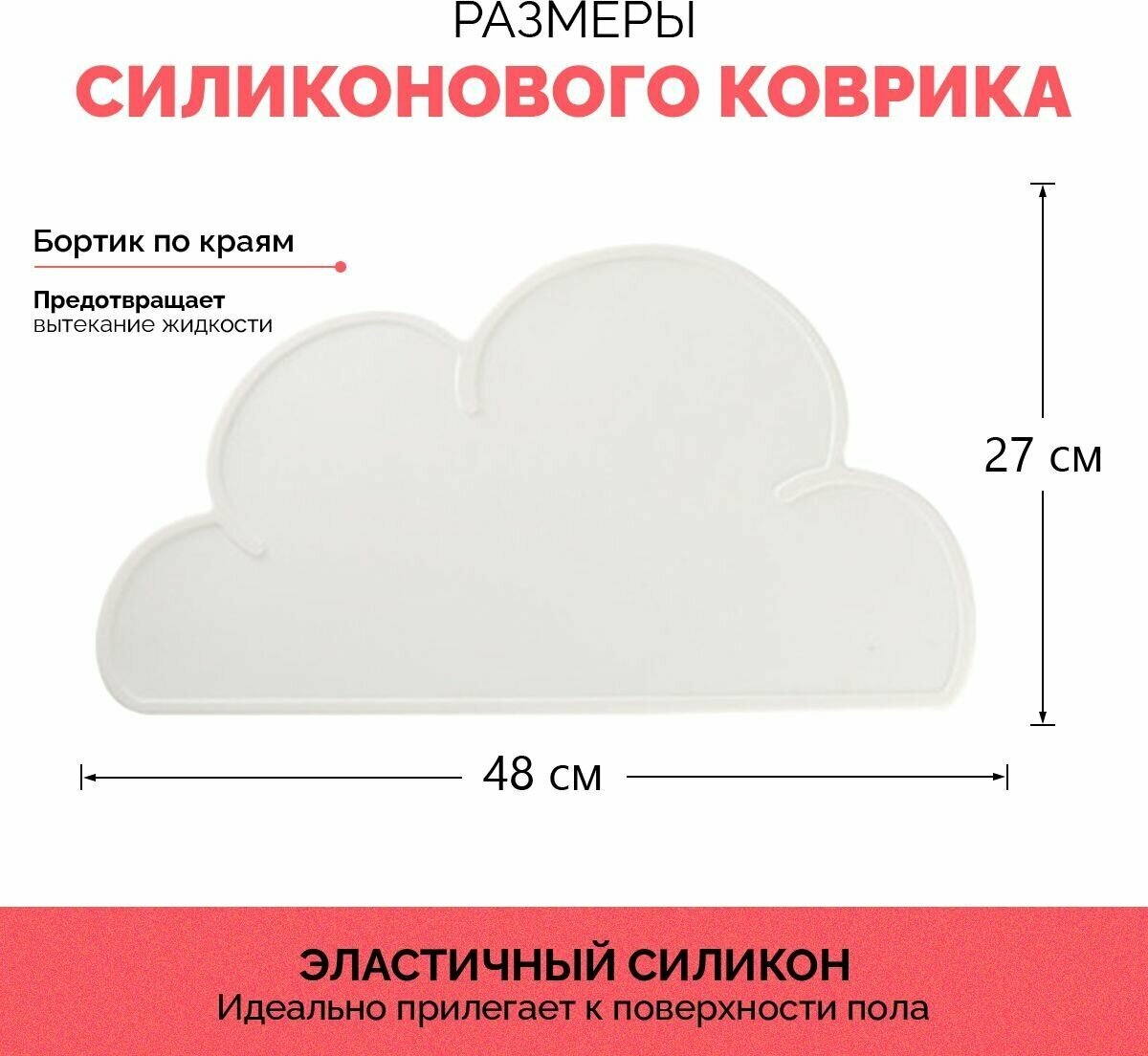 РАЗМЕРЫ
СИЛИКОНОВОГО КОВРИКА

Бортик по краям

Предотвращает вытекание жидкости

27 см

48 см

ЭЛАСТИЧНЫЙ СИЛИКОН
Идеально прилегает к поверхности пола